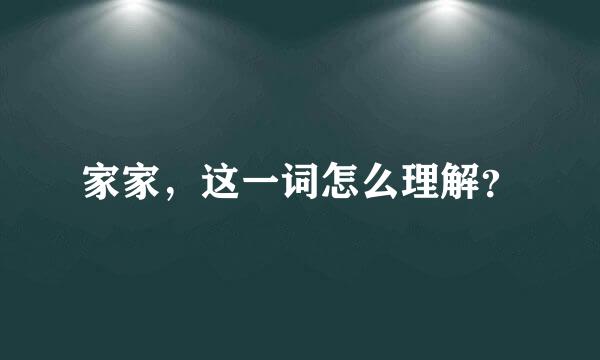 家家，这一词怎么理解？